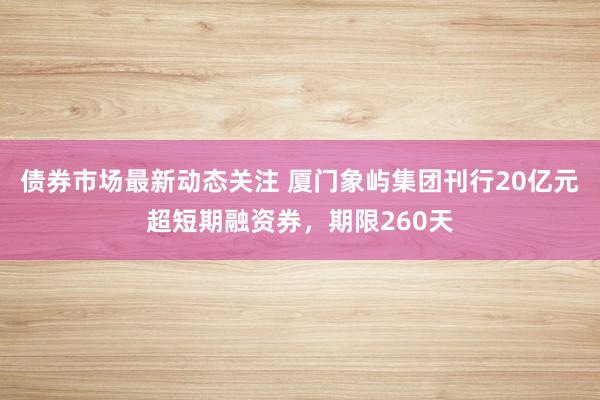 债券市场最新动态关注 厦门象屿集团刊行20亿元超短期融资券，期限260天